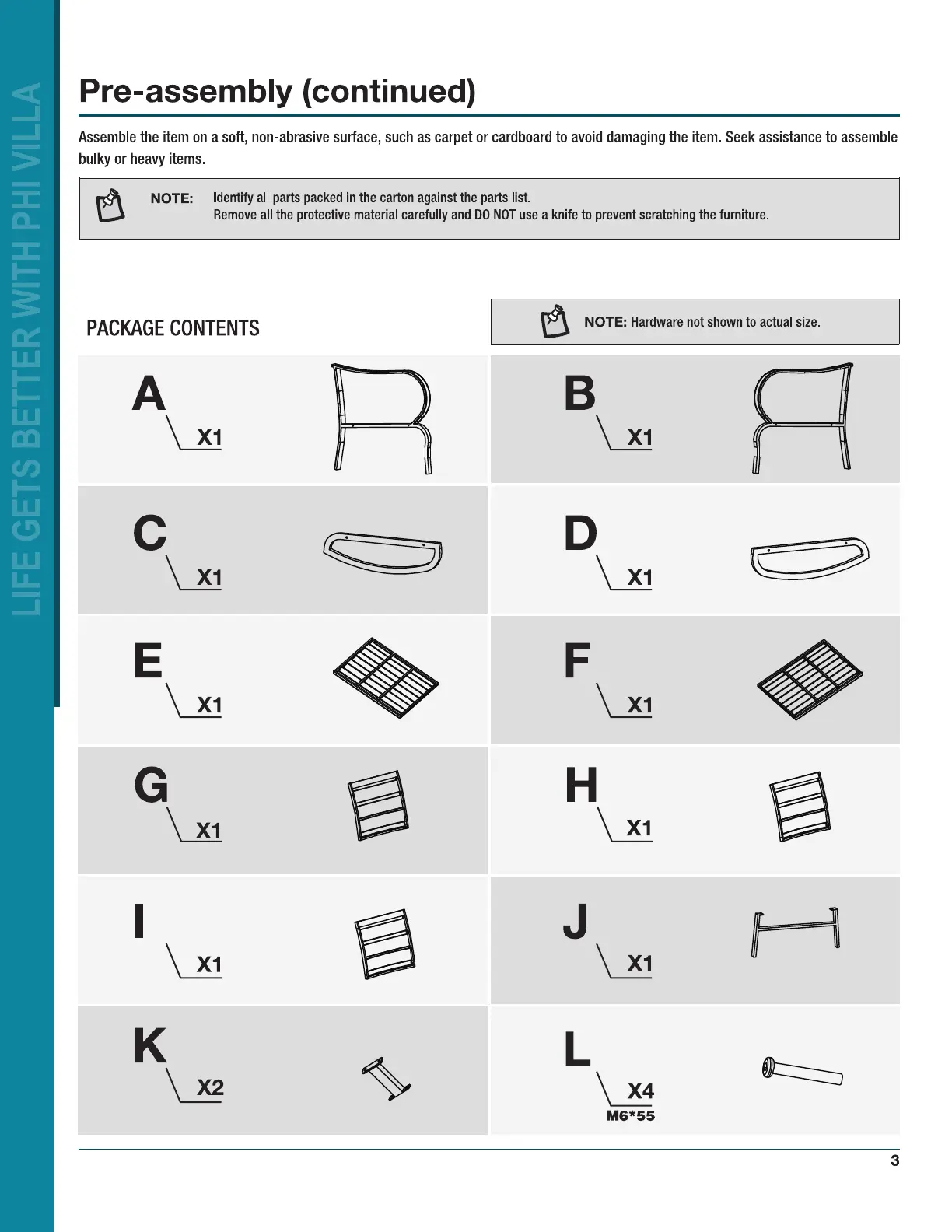 LIFE GETS BETTER WITH PHI VILLA

Pre-assembly (continued)

Assemble the item on a soft, non-abrasive surface, such as carpet or cardboard to avoid damaging the item. Seek assistance to assemble bulky or heavy items.

NOTE: Identify all parts packed in the carton against the parts list.
Remove all the protective material carefully and DO NOT use a knife to prevent scratching the furniture.

PACKAGE CONTENTS

NOTE: Hardware not shown to actual size.

A X1

B X1

C X1

D X1

E X1

F X1

G X1

H X1

I X1

J X1

K X2

L X4 M6*55

3